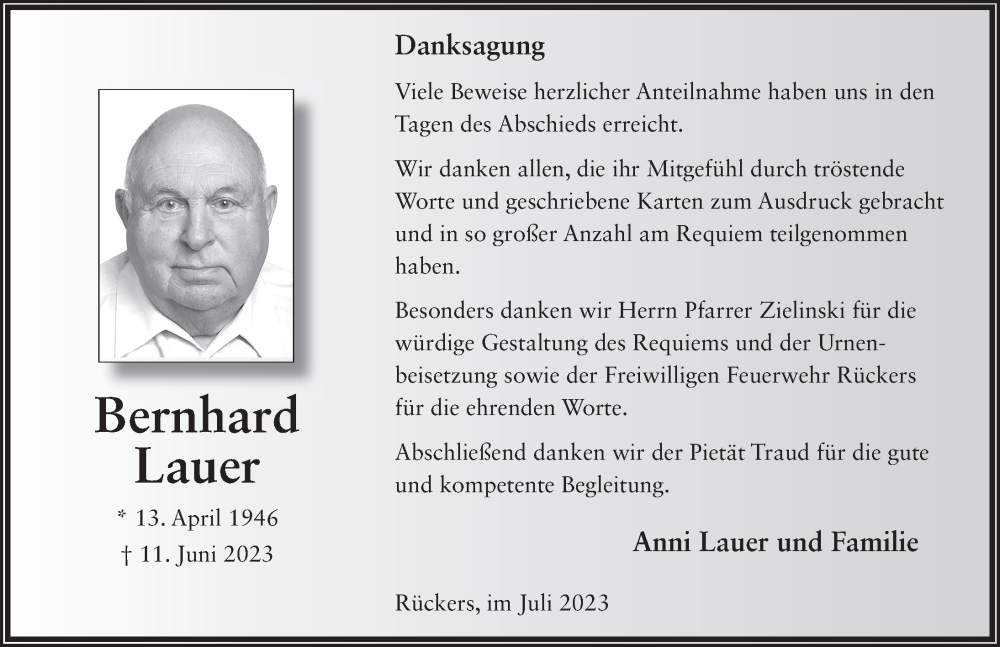 Bernhard Lauer

* 13. April 1946
† 11. Juni 2023

Danksagung

Viele Beweise herzlicher Anteilnahme haben uns in den Tagen des Abschieds erreicht.

Wir danken allen, die ihr Mitgefühl durch tröstende Worte und geschriebene Karten zum Ausdruck gebracht und in so großer Anzahl am Requiem teilgenommen haben.

Besonders danken wir Herrn Pfarrer Zielinski für die würdige Gestaltung des Requiems und der Urnenbeisetzung sowie der Freiwilligen Feuerwehr Rückers für die ehrenden Worte.

Abschließend danken wir der Pietät Traud für die gute und kompetente Begleitung.

Anni Lauer und Familie

Rückers, im Juli 2023